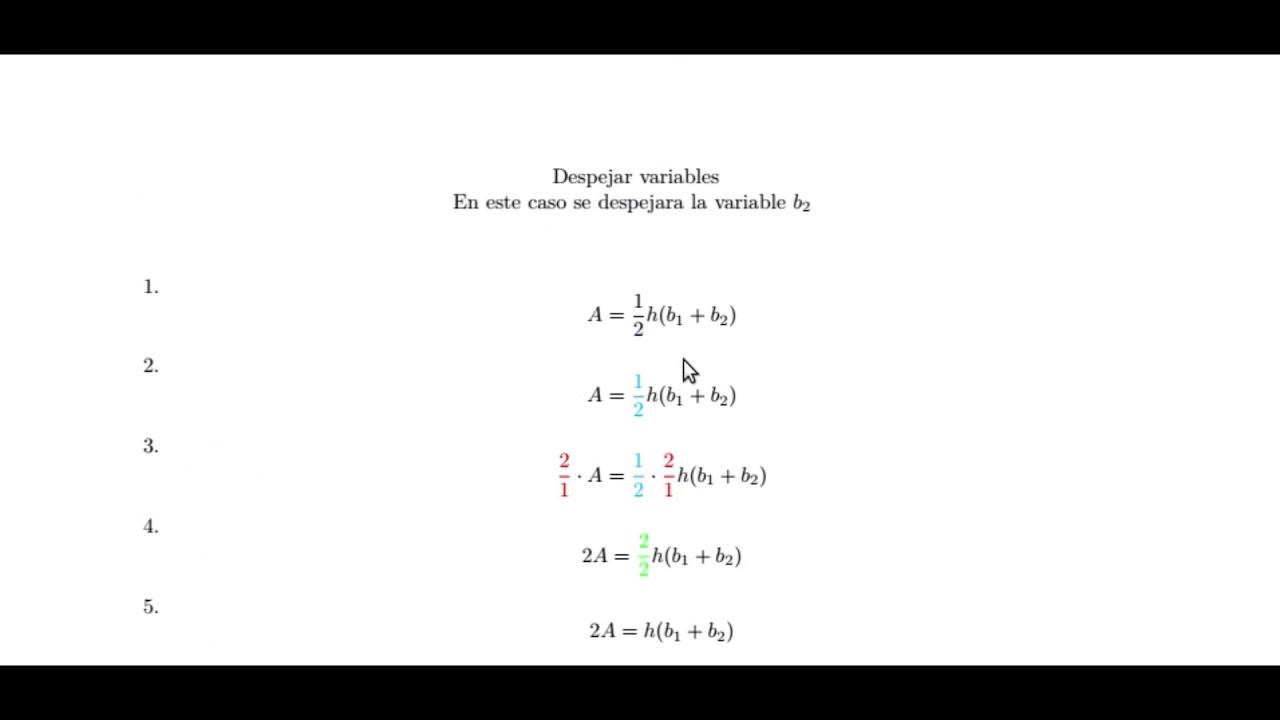 Despejar variables
En este caso se despejara la variable $b_2$

1. $A = \frac{1}{2}h(b_1 + b_2)$

2. $A = \frac{1}{2}h(b_1 + b_2)$

3. $\frac{2}{1} \cdot A = \frac{1}{2} \cdot \frac{2}{1}h(b_1 + b_2)$

4. $2A = \frac{2}{2}h(b_1 + b_2)$

5. $2A = h(b_1 + b_2)$